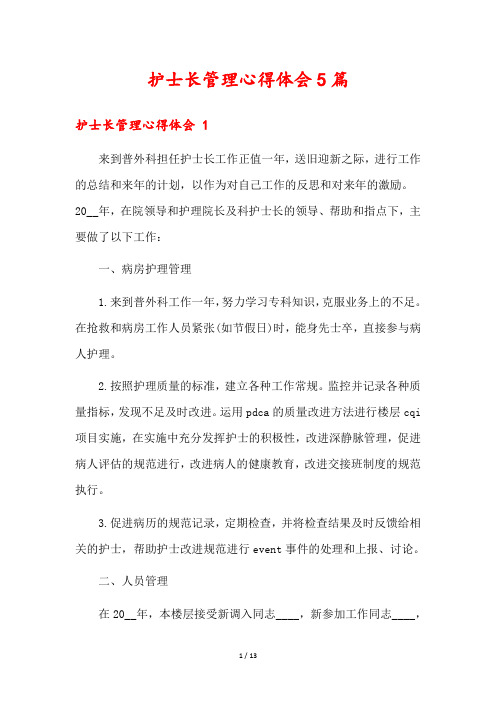 护士长管理心得体会5篇

护士长管理心得体会 1

来到普外科担任护士长工作正值一年，送旧迎新之际，进行工作的总结和来年的计划，以作为对自己工作的反思和对来年的激励。20__年，在院领导和护理院长及科护士长的领导、帮助和指点下，主要做了以下工作：

一、病房护理管理

1.来到普外科工作一年，努力学习专科知识，克服业务上的不足。在抢救和病房工作人员紧张(如节假日)时，能身先士卒，直接参与病人护理。

2.按照护理质量的标准，建立各种工作常规。监控并记录各种质量指标，发现不足及时改进。运用pdca的质量改进方法进行楼层cqi项目实施，在实施中充分发挥护士的积极性，改进深静脉管理，促进病人评估的规范进行，改进病人的健康教育，改进交接班制度的规范执行。

3.促进病历的规范记录，定期检查，并将检查结果及时反馈给相关的护士，帮助护士改进规范进行event事件的处理和上报、讨论。

二、人员管理

在20__年，本楼层接受新调入同志____，新参加工作同志____，

1 / 13